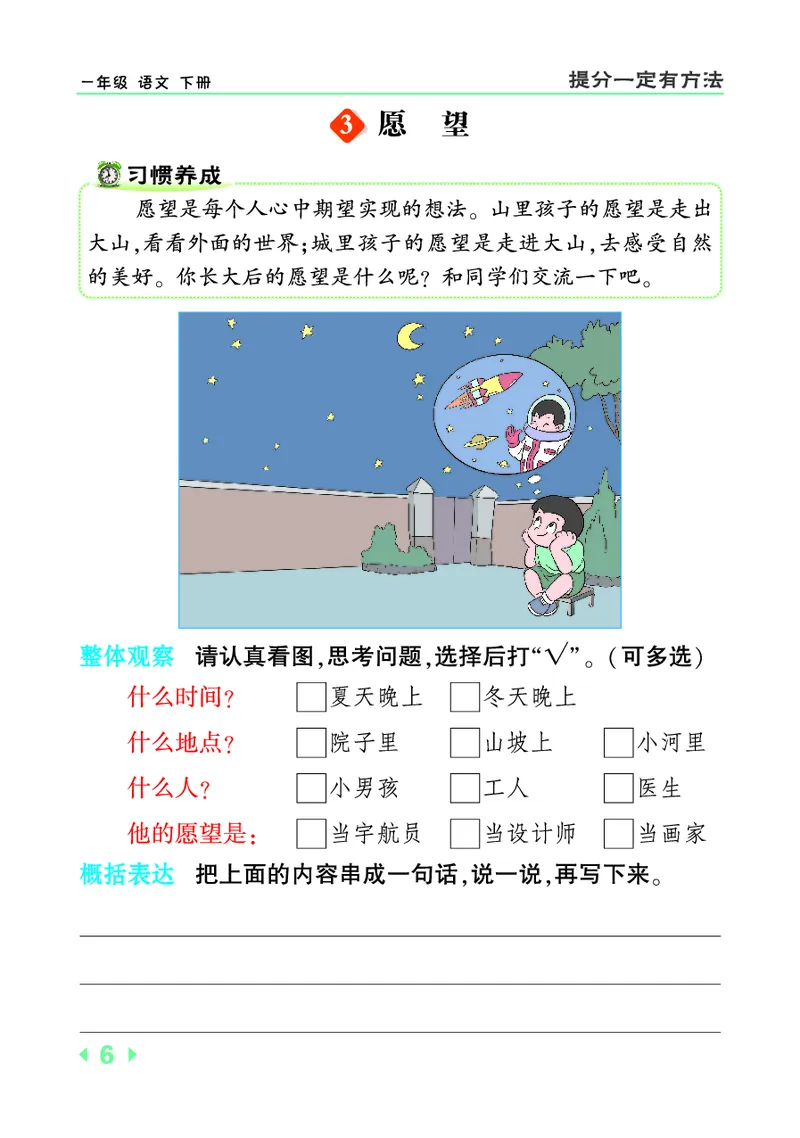 一年级 语文 下册

提分一定有方法

3 愿 望

习惯养成

愿望是每个人心中期望实现的想法。山里孩子的愿望是走出大山,看看外面的世界;城里孩子的愿望是走进大山,去感受自然的美好。你长大后的愿望是什么呢?和同学们交流一下吧。

整体观察 请认真看图,思考问题,选择后打“√”。(可多选)

什么时间? □夏天晚上 □冬天晚上

什么地点? □院子里 □山坡上 □小河里

什么人? □小男孩 □工人 □医生

他的愿望是: □当宇航员 □当设计师 □当画家

概括表达 把上面的内容串成一句话,说一说,再写下来。

6